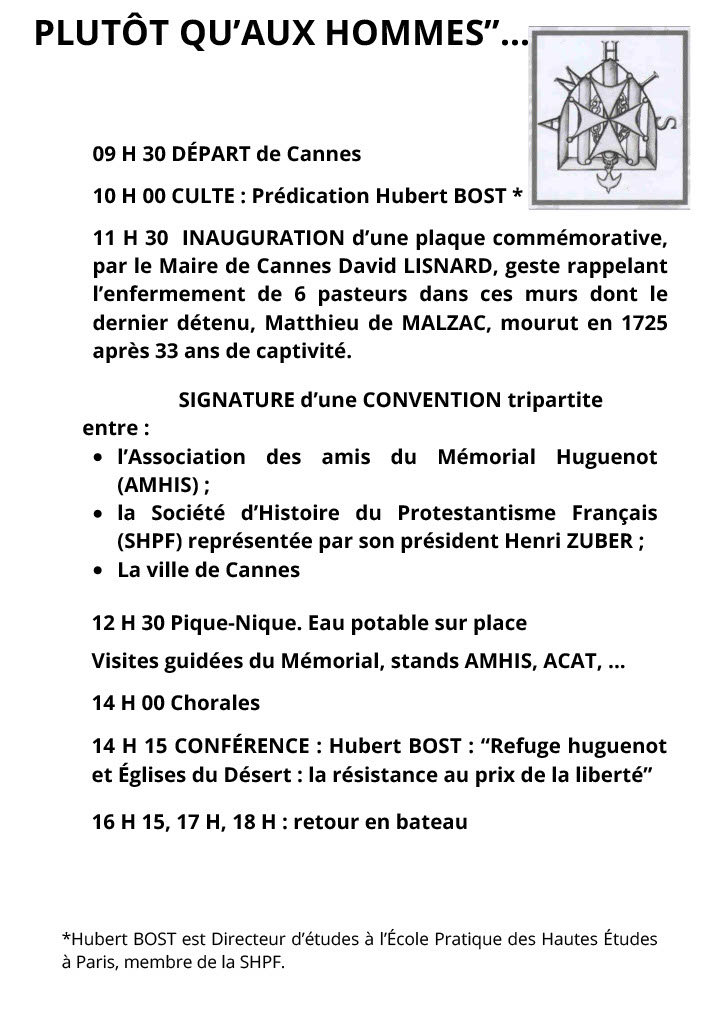 PLUTÔT QU'AUX HOMMES"...

09 H 30 DÉPART de Cannes

10 H 00 CULTE : Prédication Hubert BOST *

11 H 30 INAUGURATION d'une plaque commémorative, par le Maire de Cannes David LISNARD, geste rappelant l'enfermement de 6 pasteurs dans ces murs dont le dernier détenu, Matthieu de MALZAC, mourut en 1725 après 33 ans de captivité.

SIGNATURE d'une CONVENTION tripartite entre :
• l'Association des amis du Mémorial Huguenot (AMHIS) ;
• la Société d'Histoire du Protestantisme Français (SHPF) représentée par son président Henri ZUBER ;
• La ville de Cannes

12 H 30 Pique-Nique. Eau potable sur place

Visites guidées du Mémorial, stands AMHIS, ACAT, ...

14 H 00 Chorales

14 H 15 CONFÉRENCE : Hubert BOST : "Refuge huguenot et Églises du Désert : la résistance au prix de la liberté"

16 H 15, 17 H, 18 H : retour en bateau

*Hubert BOST est Directeur d'études à l'École Pratique des Hautes Études à Paris, membre de la SHPF.